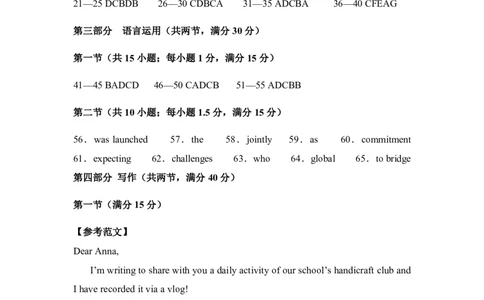 21—25 DCBDB 26—30 CDBCA 31—35 ADCBA 36—40 CFEAG

第三部分 语言运用（共两节，满分 30 分）

第一节（共 15 小题；每小题 1 分，满分 15 分）

41—45 BADCD 46—50 CADCB 51—55 ADCBB

第二节（共 10 小题；每小题 1.5 分，满分 15 分）

56．was launched 57．the 58．jointly 59．as 60．commitment
61．expecting 62．challenges 63．who 64．global 65．to bridge

第四部分 写作（共两节，满分 40 分）

第一节（满分 15 分）

【参考范文】

Dear Anna,

I'm writing to share with you a daily activity of our school's handicraft club and I have recorded it via a vlog!